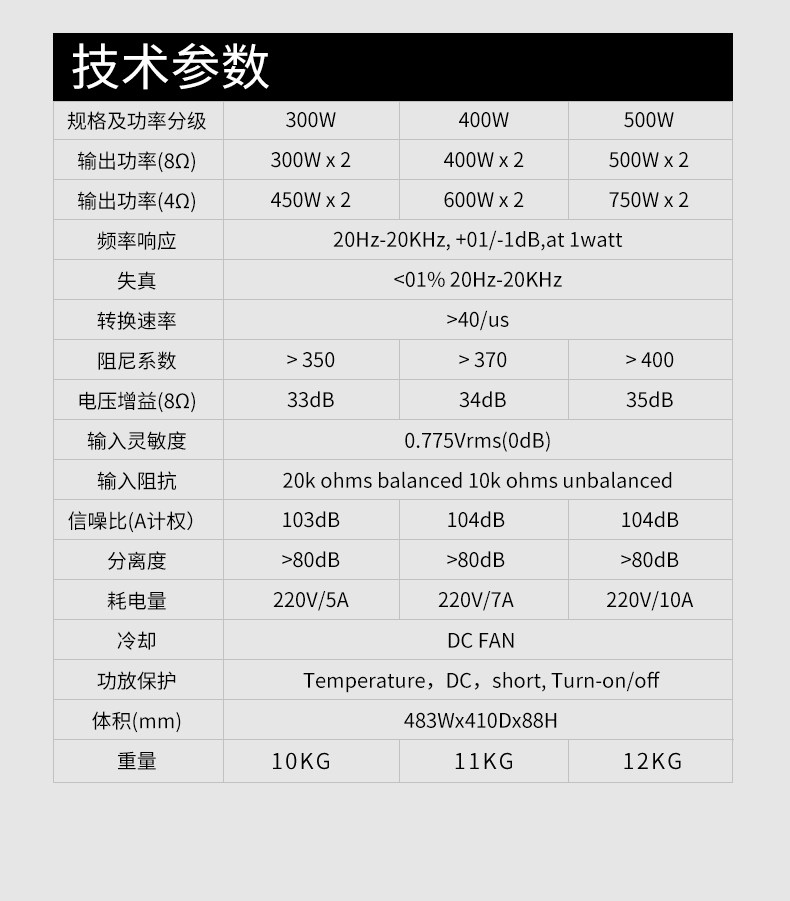 技术参数

| 规格及功率分级 | 300W | 400W | 500W |
|---|---|---|---|
| 输出功率(8Ω) | 300W x 2 | 400W x 2 | 500W x 2 |
| 输出功率(4Ω) | 450W x 2 | 600W x 2 | 750W x 2 |
| 频率响应 | 20Hz-20KHz, +01/-1dB,at 1watt | | |
| 失真 | <01% 20Hz-20KHz | | |
| 转换速率 | >40/us | | |
| 阻尼系数 | > 350 | > 370 | > 400 |
| 电压增益(8Ω) | 33dB | 34dB | 35dB |
| 输入灵敏度 | 0.775Vrms(0dB) | | |
| 输入阻抗 | 20k ohms balanced 10k ohms unbalanced | | |
| 信噪比(A计权) | 103dB | 104dB | 104dB |
| 分离度 | >80dB | >80dB | >80dB |
| 耗电量 | 220V/5A | 220V/7A | 220V/10A |
| 冷却 | DC FAN | | |
| 功放保护 | Temperature，DC，short, Turn-on/off | | |
| 体积(mm) | 483Wx410Dx88H | | |
| 重量 | 10KG | 11KG | 12KG |